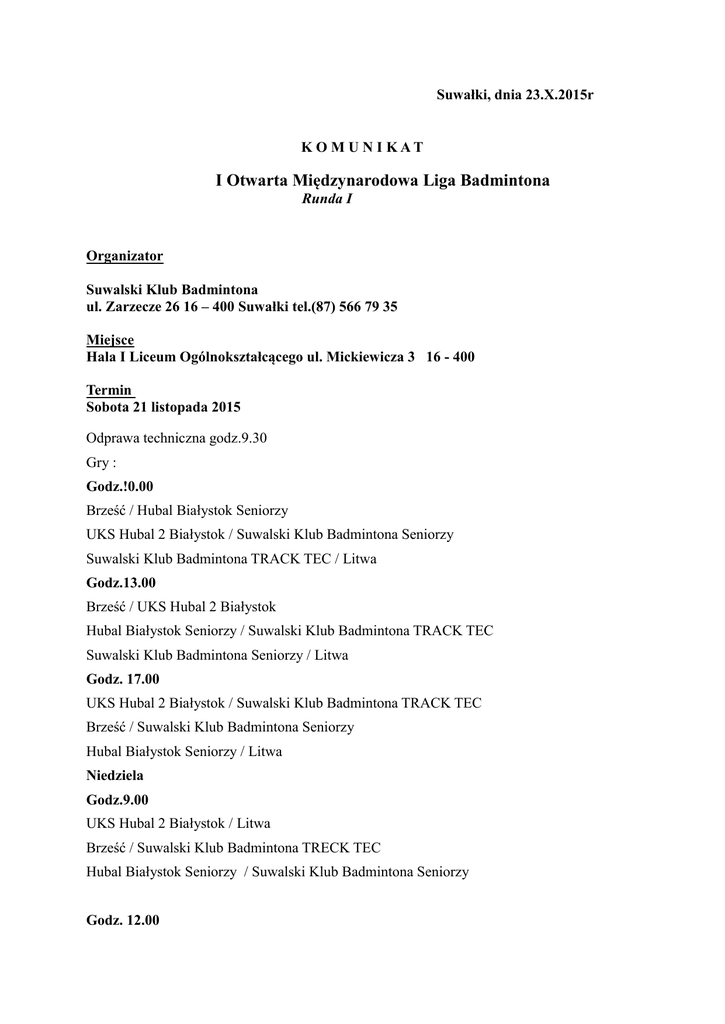 Suwałki, dnia 23.X.2015r

K O M U N I K A T

I Otwarta Międzynarodowa Liga Badmintona
Runda I

Organizator

Suwalski Klub Badmintona
ul. Zarzecze 26 16 – 400 Suwałki tel.(87) 566 79 35

Miejsce
Hala I Liceum Ogólnokształcącego ul. Mickiewicza 3 16 - 400

Termin
Sobota 21 listopada 2015

Odprawa techniczna godz.9.30

Gry :

Godz.!0.00

Brześć / Hubal Białystok Seniorzy

UKS Hubal 2 Białystok / Suwalski Klub Badmintona Seniorzy

Suwalski Klub Badmintona TRACK TEC / Litwa

Godz.13.00

Brześć / UKS Hubal 2 Białystok

Hubal Białystok Seniorzy / Suwalski Klub Badmintona TRACK TEC

Suwalski Klub Badmintona Seniorzy / Litwa

Godz. 17.00

UKS Hubal 2 Białystok / Suwalski Klub Badmintona TRACK TEC

Brześć / Suwalski Klub Badmintona Seniorzy

Hubal Białystok Seniorzy / Litwa

Niedziela

Godz.9.00

UKS Hubal 2 Białystok / Litwa

Brześć / Suwalski Klub Badmintona TRECK TEC

Hubal Białystok Seniorzy / Suwalski Klub Badmintona Seniorzy

Godz. 12.00